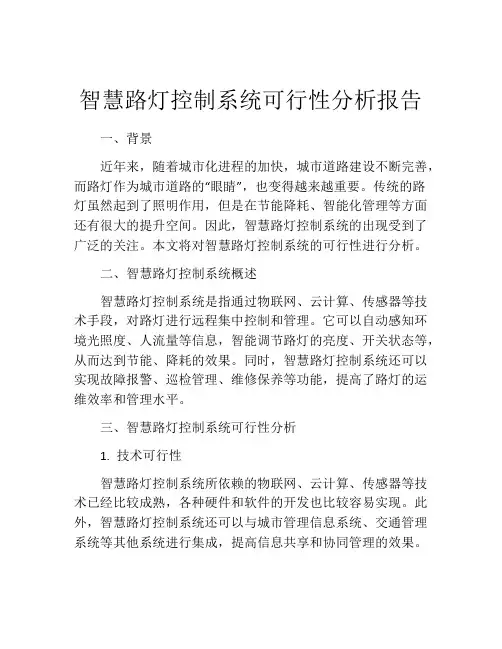 智慧路灯控制系统可行性分析报告

一、背景

近年来，随着城市化进程的加快，城市道路建设不断完善，而路灯作为城市道路的“眼睛”，也变得越来越重要。传统的路灯虽然起到了照明作用，但是在节能降耗、智能化管理等方面还有很大的提升空间。因此，智慧路灯控制系统的出现受到了广泛的关注。本文将对智慧路灯控制系统的可行性进行分析。

二、智慧路灯控制系统概述

智慧路灯控制系统是指通过物联网、云计算、传感器等技术手段，对路灯进行远程集中控制和管理。它可以自动感知环境光照度、人流量等信息，智能调节路灯的亮度、开关状态等，从而达到节能、降耗的效果。同时，智慧路灯控制系统还可以实现故障报警、巡检管理、维修保养等功能，提高了路灯的运维效率和管理水平。

三、智慧路灯控制系统可行性分析

1. 技术可行性

智慧路灯控制系统所依赖的物联网、云计算、传感器等技术已经比较成熟，各种硬件和软件的开发也比较容易实现。此外，智慧路灯控制系统还可以与城市管理信息系统、交通管理系统等其他系统进行集成，提高信息共享和协同管理的效果。